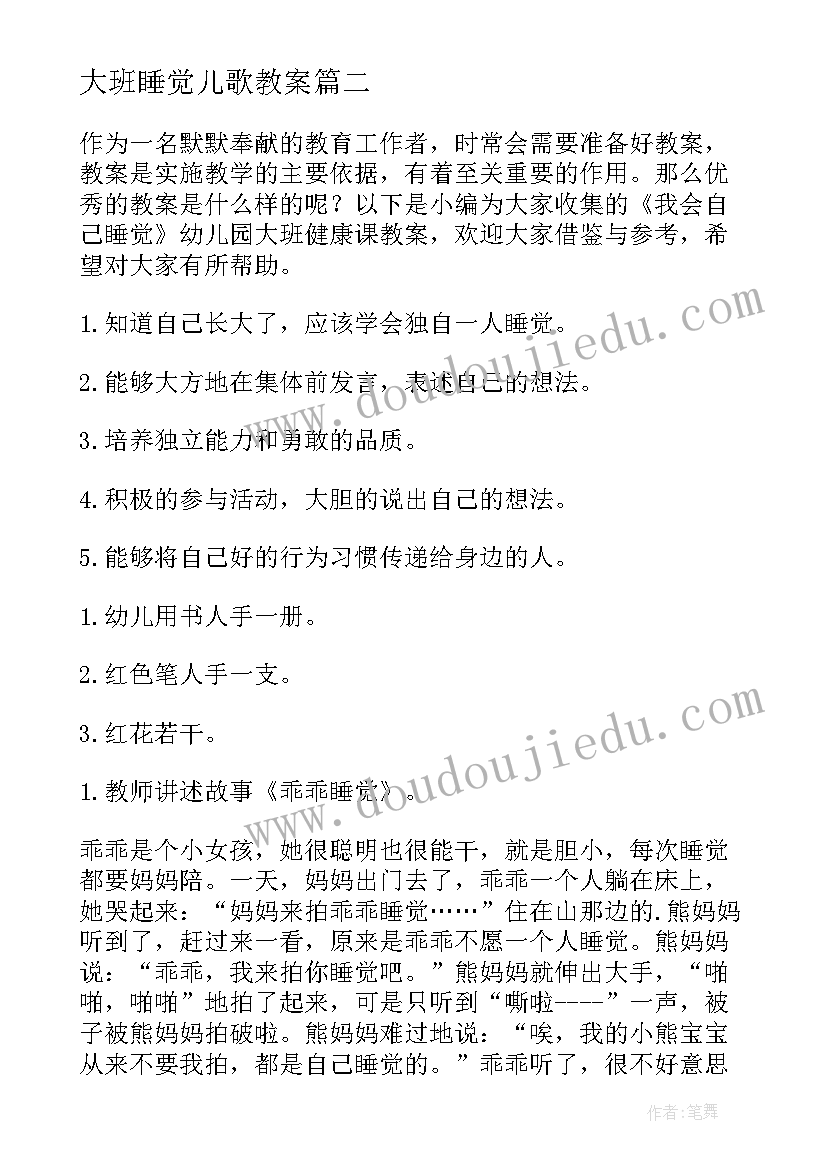 大班睡觉儿歌教案篇二

作为一名默默奉献的教育工作者，时常会需要准备好教案，教案是实施教学的主要依据，有着至关重要的作用。那么优秀的教案是什么样的呢？以下是小编为大家收集的《我会自己睡觉》幼儿园大班健康课教案，欢迎大家借鉴与参考，希望对大家有所帮助。

1.知道自己长大了，应该学会独自一人睡觉。

2.能够大方地在集体前发言，表述自己的想法。

3.培养独立能力和勇敢的品质。

4.积极的参与活动，大胆的说出自己的想法。

5.能够将自己好的行为习惯传递给身边的人。

1.幼儿用书人手一册。

2.红色笔人手一支。

3.红花若干。

1.教师讲述故事《乖乖睡觉》。

乖乖是个小女孩，她很聪明也很能干，就是胆小，每次睡觉都要妈妈陪。一天，妈妈出门去了，乖乖一个人躺在床上，她哭起来：“妈妈来拍乖乖睡觉……”住在山那边的.熊妈妈听到了，赶过来一看，原来是乖乖不愿一个人睡觉。熊妈妈说：“乖乖，我来拍你睡觉吧。”熊妈妈就伸出大手，“啪啪，啪啪”地拍了起来，可是只听到“嘶啦----”一声，被子被熊妈妈拍破啦。熊妈妈难过地说：“唉，我的小熊宝宝从来不要我拍，都是自己睡觉的。”乖乖听了，很不好意思

www.doudoujiedu.com

www.doudoujiedu.com

作者：笔舞